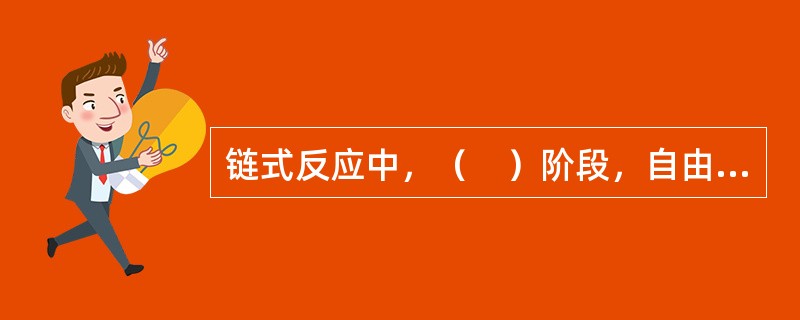 链式反应中，（　）阶段，自由...